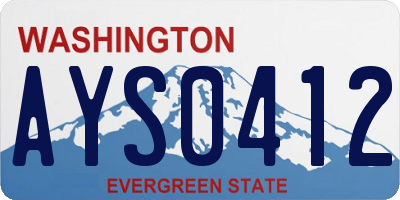 WASHINGTON
AYS0412
EVERGREEN STATE